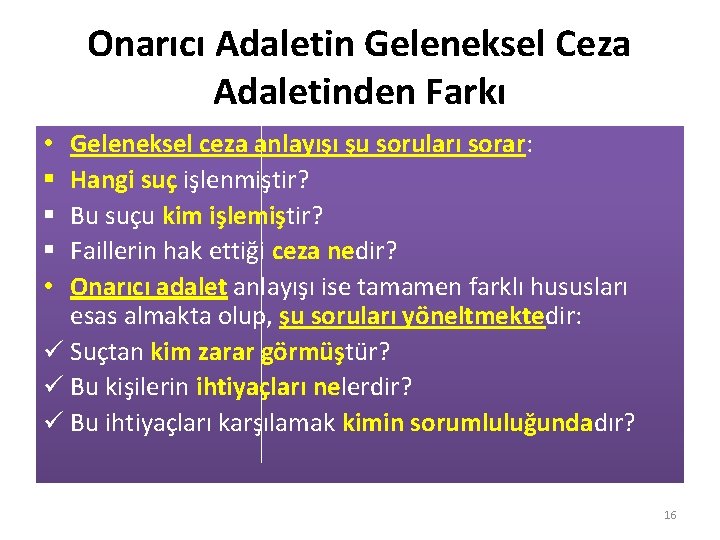 Onarıcı Adaletin Geleneksel Ceza Adaletinden Farkı

• Geleneksel ceza anlayışı şu soruları sorar:
▪ Hangi suç işlenmiştir?
▪ Bu suçu kim işlemiştir?
▪ Faillerin hak ettiği ceza nedir?
• Onarıcı adalet anlayışı ise tamamen farklı hususları esas almakta olup, şu soruları yöneltmektedir:
✓ Suçtan kim zarar görmüştür?
✓ Bu kişilerin ihtiyaçları nelerdir?
✓ Bu ihtiyaçları karşılamak kimin sorumluluğundadır?

16